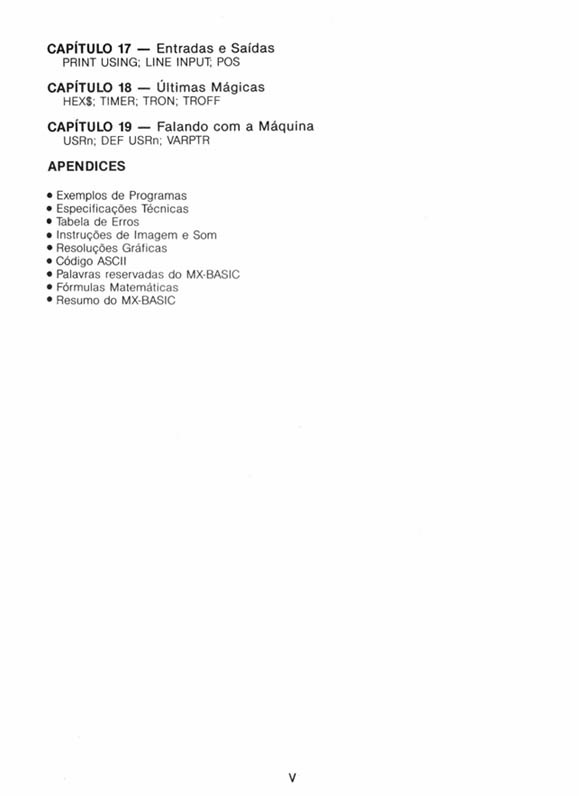 CAPÍTULO 17 — Entradas e Saídas
PRINT USING; LINE INPUT; POS

CAPÍTULO 18 — Últimas Mágicas
HEX$; TIMER; TRON; TROFF

CAPÍTULO 19 — Falando com a Máquina
USRn; DEF USRn; VARPTR

APENDICES

• Exemplos de Programas
• Especificações Técnicas
• Tabela de Erros
• Instruções de Imagem e Som
• Resoluções Gráficas
• Código ASCII
• Palavras reservadas do MX-BASIC
• Fórmulas Matemáticas
• Resumo do MX-BASIC

V